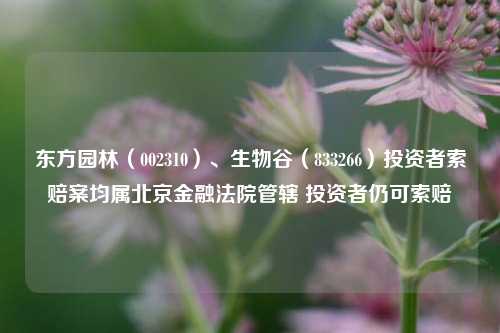 东方园林（002310）、生物谷（833266）投资者索赔案均属北京金融法院管辖 投资者仍可索赔